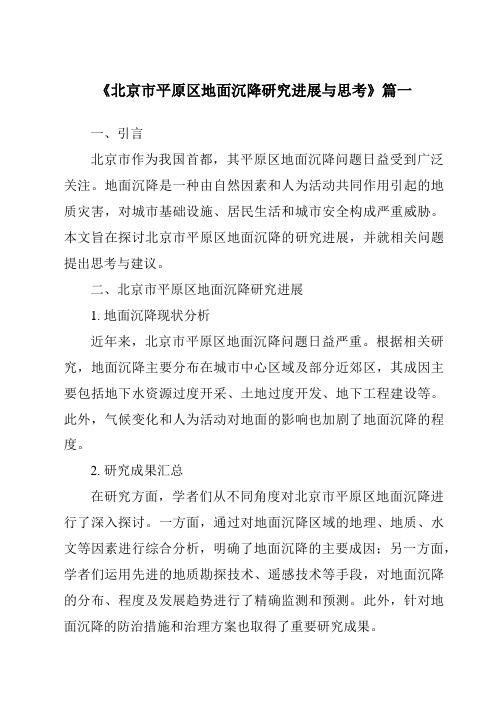 《北京市平原区地面沉降研究进展与思考》篇一

一、引言

北京市作为我国首都，其平原区地面沉降问题日益受到广泛关注。地面沉降是一种由自然因素和人为活动共同作用引起的地质灾害，对城市基础设施、居民生活和城市安全构成严重威胁。本文旨在探讨北京市平原区地面沉降的研究进展，并就相关问题提出思考与建议。

二、北京市平原区地面沉降研究进展

1. 地面沉降现状分析

近年来，北京市平原区地面沉降问题日益严重。根据相关研究，地面沉降主要分布在城市中心区域及部分近郊区，其成因主要包括地下水资源过度开采、土地过度开发、地下工程建设等。此外，气候变化和人为活动对地面的影响也加剧了地面沉降的程度。

2. 研究成果汇总

在研究方面，学者们从不同角度对北京市平原区地面沉降进行了深入探讨。一方面，通过对地面沉降区域的地理、地质、水文等因素进行综合分析，明确了地面沉降的主要成因；另一方面，学者们运用先进的地质勘探技术、遥感技术等手段，对地面沉降的分布、程度及发展趋势进行了精确监测和预测。此外，针对地面沉降的防治措施和治理方案也取得了重要研究成果。